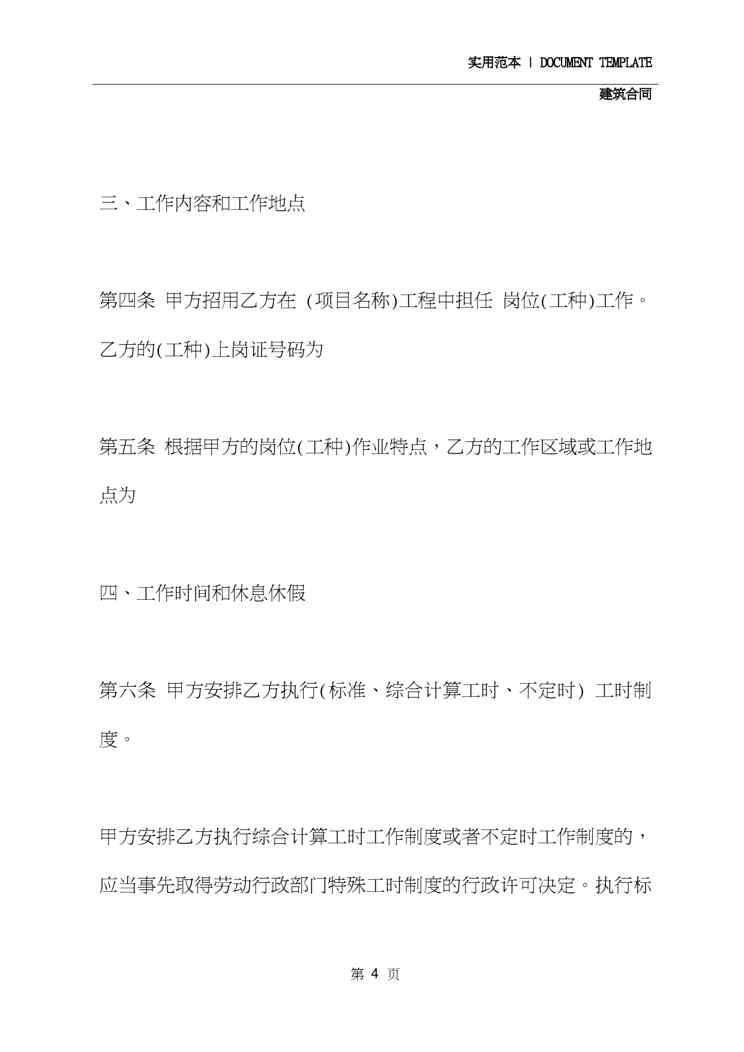 实用范本 | DOCUMENT TEMPLATE

建筑合同

三、工作内容和工作地点

第四条 甲方招用乙方在 (项目名称)工程中担任 岗位(工种)工作。乙方的(工种)上岗证号码为

第五条 根据甲方的岗位(工种)作业特点，乙方的工作区域或工作地点为

四、工作时间和休息休假

第六条 甲方安排乙方执行(标准、综合计算工时、不定时) 工时制度。

甲方安排乙方执行综合计算工时工作制度或者不定时工作制度的，应当事先取得劳动行政部门特殊工时制度的行政许可决定。执行标

第 4 页